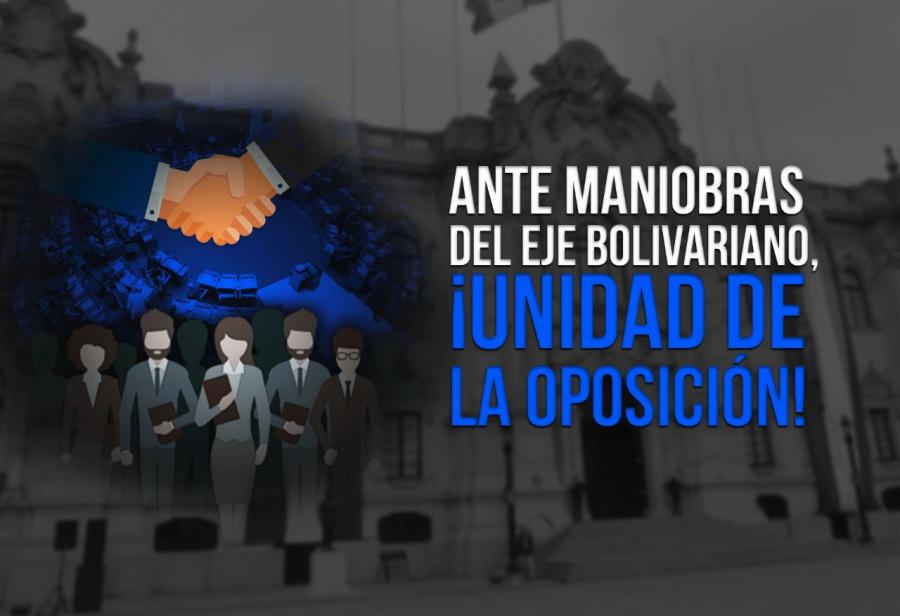 ANTE MANIOBRAS DEL EJE BOLIVARIANO, ¡UNIDAD DE LA OPOSICIÓN!